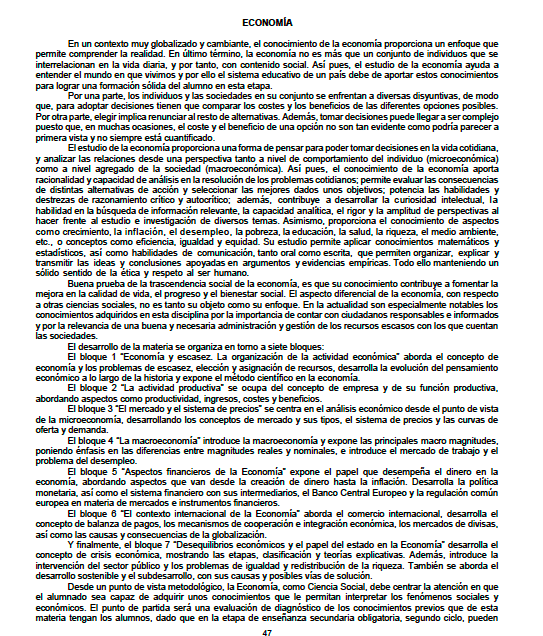 ECONOMÍA

En un contexto muy globalizado y cambiante, el conocimiento de la economía proporciona un enfoque que permite comprender la realidad. En último término, la economía no es más que un conjunto de individuos que se interrelacionan en la vida diaria, y por tanto, con contenido social. Así pues, el estudio de la economía ayuda a entender el mundo en que vivimos y por ello el sistema educativo de un país debe de aportar estos conocimientos para lograr una formación sólida del alumno en esta etapa.

Por una parte, los individuos y las sociedades en su conjunto se enfrentan a diversas disyuntivas, de modo que, para adoptar decisiones tienen que comparar los costes y los beneficios de las diferentes opciones posibles. Por otra parte, elegir implica renunciar al resto de alternativas. Además, tomar decisiones puede llegar a ser complejo puesto que, en muchas ocasiones, el coste y el beneficio de una opción no son tan evidente como podría parecer a primera vista y no siempre está cuantificado.

El estudio de la economía proporciona una forma de pensar para poder tomar decisiones en la vida cotidiana, y analizar las relaciones desde una perspectiva tanto a nivel de comportamiento del individuo (microeconómica) como a nivel agregado de la sociedad (macroeconómica). Así pues, el conocimiento de la economía aporta racionalidad y capacidad de análisis en la resolución de los problemas cotidianos; permite evaluar las consecuencias de distintas alternativas de acción y seleccionar las mejores dados unos objetivos; potencia las habilidades y destrezas de razonamiento crítico y autocrítico; además, contribuye a desarrollar la curiosidad intelectual, la habilidad en la búsqueda de información relevante, la capacidad analítica, el rigor y la amplitud de perspectivas al hacer frente al estudio e investigación de diversos temas. Asimismo, proporciona el conocimiento de aspectos como crecimiento, la inflación, el desempleo, la pobreza, la educación, la salud, la riqueza, el medio ambiente, etc., o conceptos como eficiencia, igualdad y equidad. Su estudio permite aplicar conocimientos matemáticos y estadísticos, así como habilidades de comunicación, tanto oral como escrita, que permiten organizar, explicar y transmitir las ideas y conclusiones apoyadas en argumentos y evidencias empíricas. Todo ello manteniendo un sólido sentido de la ética y respeto al ser humano.

Buena prueba de la trascendencia social de la economía, es que su conocimiento contribuye a fomentar la mejora en la calidad de vida, el progreso y el bienestar social. El aspecto diferencial de la economía, con respecto a otras ciencias sociales, no es tanto su objeto como su enfoque. En la actualidad son especialmente notables los conocimientos adquiridos en esta disciplina por la importancia de contar con ciudadanos responsables e informados y por la relevancia de una buena y necesaria administración y gestión de los recursos escasos con los que cuentan las sociedades.

El desarrollo de la materia se organiza en torno a siete bloques:

El bloque 1 "Economía y escasez. La organización de la actividad económica" aborda el concepto de economía y los problemas de escasez, elección y asignación de recursos, desarrolla la evolución del pensamiento económico a lo largo de la historia y expone el método científico en la economía.

El bloque 2 "La actividad productiva" se ocupa del concepto de empresa y de su función productiva, abordando aspectos como productividad, ingresos, costes y beneficios.

El bloque 3 "El mercado y el sistema de precios" se centra en el análisis económico desde el punto de vista de la microeconomía, desarrollando los conceptos de mercado y sus tipos, el sistema de precios y las curvas de oferta y demanda.

El bloque 4 "La macroeconomía" introduce la macroeconomía y expone las principales macro magnitudes, poniendo énfasis en las diferencias entre magnitudes reales y nominales, e introduce el mercado de trabajo y el problema del desempleo.

El bloque 5 "Aspectos financieros de la Economía" expone el papel que desempeña el dinero en la economía, abordando aspectos que van desde la creación de dinero hasta la inflación. Desarrolla la política monetaria, así como el sistema financiero con sus intermediarios, el Banco Central Europeo y la regulación común europea en materia de mercados e instrumentos financieros.

El bloque 6 "El contexto internacional de la Economía" aborda el comercio internacional, desarrolla el concepto de balanza de pagos, los mecanismos de cooperación e integración económica, los mercados de divisas, así como las causas y consecuencias de la globalización.

Y finalmente, el bloque 7 "Desequilibrios económicos y el papel del estado en la Economía" desarrolla el concepto de crisis económica, mostrando las etapas, clasificación y teorías explicativas. Además, introduce la intervención del sector público y los problemas de igualdad y redistribución de la riqueza. También se aborda el desarrollo sostenible y el subdesarrollo, con sus causas y posibles vías de solución.

Desde un punto de vista metodológico, la Economía, como Ciencia Social, debe centrar la atención en que el alumnado sea capaz de adquirir unos conocimientos que le permitan interpretar los fenómenos sociales y económicos. El punto de partida será una evaluación de diagnóstico de los conocimientos previos que de esta materia tengan los alumnos, dado que en la etapa de enseñanza secundaria obligatoria, segundo ciclo, pueden

47